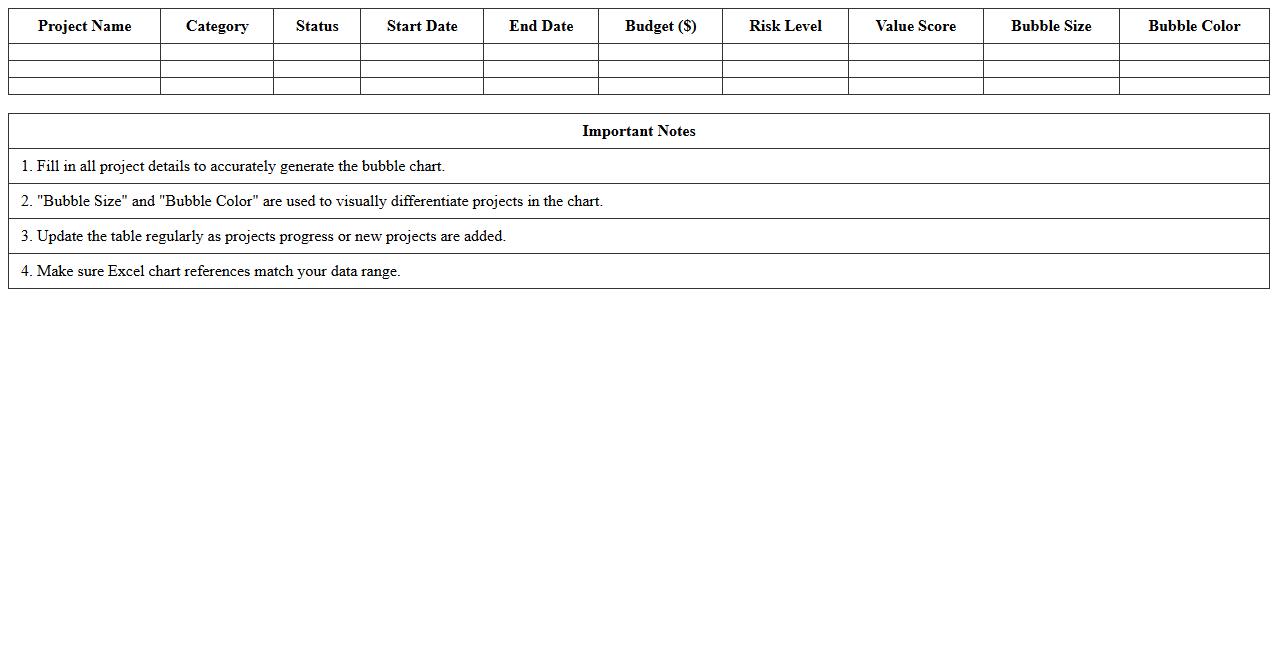 | Project Name | Category | Status | Start Date | End Date | Budget ($) | Risk Level | Value Score | Bubble Size | Bubble Color |
|---|---|---|---|---|---|---|---|---|---|
| | | | | | | | | | |
| | | | | | | | | | |
| | | | | | | | | | |

| Important Notes |
|---|
| 1. Fill in all project details to accurately generate the bubble chart. |
| 2. "Bubble Size" and "Bubble Color" are used to visually differentiate projects in the chart. |
| 3. Update the table regularly as projects progress or new projects are added. |
| 4. Make sure Excel chart references match your data range. |